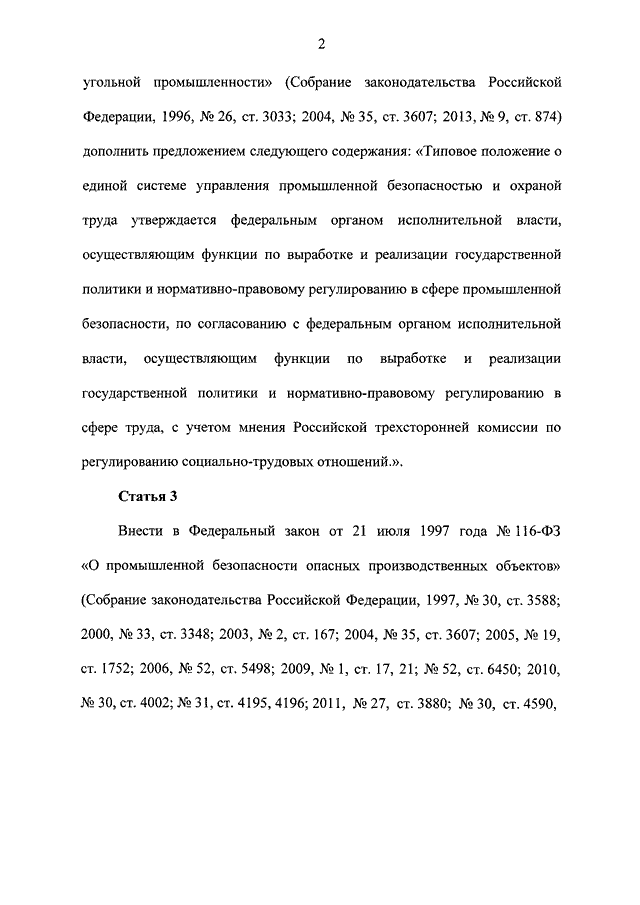 2

угольной промышленности» (Собрание законодательства Российской Федерации, 1996, № 26, ст. 3033; 2004, № 35, ст. 3607; 2013, № 9, ст. 874) дополнить предложением следующего содержания: «Типовое положение о единой системе управления промышленной безопасностью и охраной труда утверждается федеральным органом исполнительной власти, осуществляющим функции по выработке и реализации государственной политики и нормативно-правовому регулированию в сфере промышленной безопасности, по согласованию с федеральным органом исполнительной власти, осуществляющим функции по выработке и реализации государственной политики и нормативно-правовому регулированию в сфере труда, с учетом мнения Российской трехсторонней комиссии по регулированию социально-трудовых отношений.».

Статья 3

Внести в Федеральный закон от 21 июля 1997 года № 116-ФЗ «О промышленной безопасности опасных производственных объектов» (Собрание законодательства Российской Федерации, 1997, № 30, ст. 3588; 2000, № 33, ст. 3348; 2003, № 2, ст. 167; 2004, № 35, ст. 3607; 2005, № 19, ст. 1752; 2006, № 52, ст. 5498; 2009, № 1, ст. 17, 21; № 52, ст. 6450; 2010, № 30, ст. 4002; № 31, ст. 4195, 4196; 2011, № 27, ст. 3880; № 30, ст. 4590,